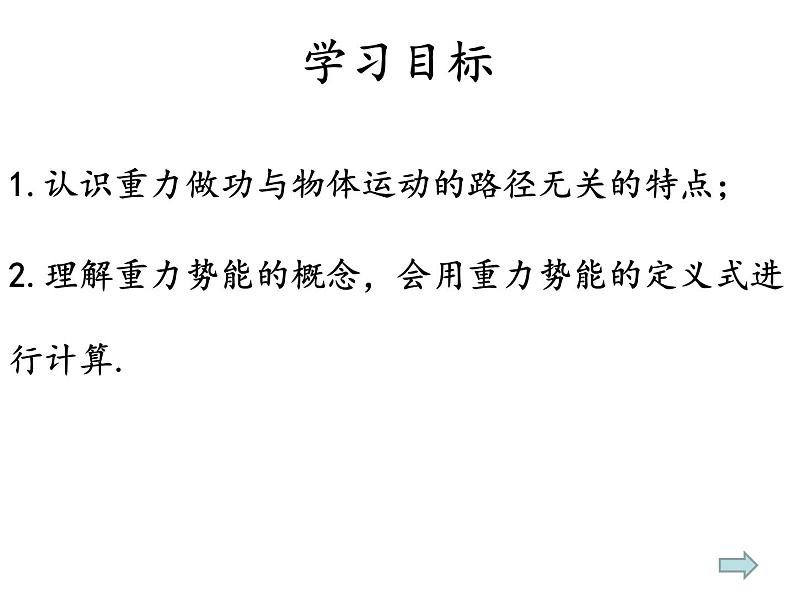 学习目标

1. 认识重力做功与物体运动的路径无关的特点；

2. 理解重力势能的概念，会用重力势能的定义式进行计算.